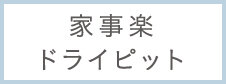 家事楽
ドライピット